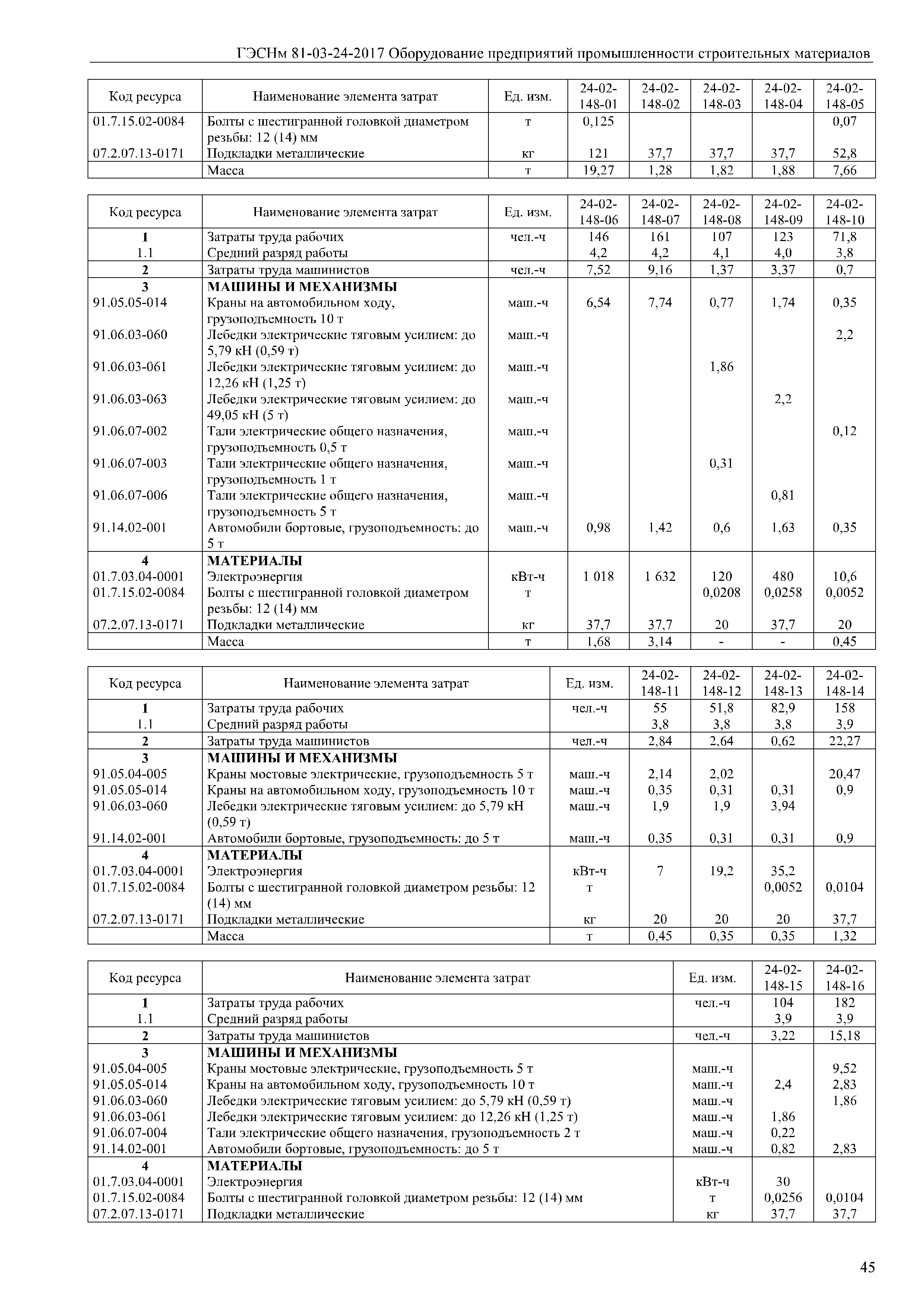 ГЭСНм 81-03-24-2017 Оборудование предприятий промышленности строительных материалов

| Код ресурса | Наименование элемента затрат | Ед. изм. | 24-02-148-01 | 24-02-148-02 | 24-02-148-03 | 24-02-148-04 | 24-02-148-05 |
|---|---|---|---|---|---|---|---|
| 01.7.15.02-0084 | Болты с шестигранной головкой диаметром резьбы: 12 (14) мм | т | 0,125 | | | | 0,07 |
| 07.2.07.13-0171 | Подкладки металлические | кг | 121 | 37,7 | 37,7 | 37,7 | 52,8 |
| | Масса | т | 19,27 | 1,28 | 1,82 | 1,88 | 7,66 |

| Код ресурса | Наименование элемента затрат | Ед. изм. | 24-02-148-06 | 24-02-148-07 | 24-02-148-08 | 24-02-148-09 | 24-02-148-10 |
|---|---|---|---|---|---|---|---|
| 1 | Затраты труда рабочих | чел.-ч | 146 | 161 | 107 | 123 | 71,8 |
| 1.1 | Средний разряд работы | | 4,2 | 4,2 | 4,1 | 4,0 | 3,8 |
| 2 | Затраты труда машинистов | чел.-ч | 7,52 | 9,16 | 1,37 | 3,37 | 0,7 |
| 3 | МАШИНЫ И МЕХАНИЗМЫ | | | | | | |
| 91.05.05-014 | Краны на автомобильном ходу, грузоподъемность 10 т | маш.-ч | 6,54 | 7,74 | 0,77 | 1,74 | 0,35 |
| 91.06.03-060 | Лебедки электрические тяговым усилием: до 5,79 кН (0,59 т) | маш.-ч | | | | | 2,2 |
| 91.06.03-061 | Лебедки электрические тяговым усилием: до 12,26 кН (1,25 т) | маш.-ч | | | 1,86 | | |
| 91.06.03-063 | Лебедки электрические тяговым усилием: до 49,05 кН (5 т) | маш.-ч | | | | 2,2 | |
| 91.06.07-002 | Тали электрические общего назначения, грузоподъемность 0,5 т | маш.-ч | | | | | 0,12 |
| 91.06.07-003 | Тали электрические общего назначения, грузоподъемность 1 т | маш.-ч | | | 0,31 | | |
| 91.06.07-006 | Тали электрические общего назначения, грузоподъемность 5 т | маш.-ч | | | | 0,81 | |
| 91.14.02-001 | Автомобили бортовые, грузоподъемность: до 5 т | маш.-ч | 0,98 | 1,42 | 0,6 | 1,63 | 0,35 |
| 4 | МАТЕРИАЛЫ | | | | | | |
| 01.7.03.04-0001 | Электроэнергия | кВт-ч | 1 018 | 1 632 | 120 | 480 | 10,6 |
| 01.7.15.02-0084 | Болты с шестигранной головкой диаметром резьбы: 12 (14) мм | т | | | 0,0208 | 0,0258 | 0,0052 |
| 07.2.07.13-0171 | Подкладки металлические | кг | 37,7 | 37,7 | 20 | 37,7 | 20 |
| | Масса | т | 1,68 | 3,14 | - | - | 0,45 |

| Код ресурса | Наименование элемента затрат | Ед. изм. | 24-02-148-11 | 24-02-148-12 | 24-02-148-13 | 24-02-148-14 |
|---|---|---|---|---|---|---|
| 1 | Затраты труда рабочих | чел.-ч | 55 | 51,8 | 82,9 | 158 |
| 1.1 | Средний разряд работы | | 3,8 | 3,8 | 3,8 | 3,9 |
| 2 | Затраты труда машинистов | чел.-ч | 2,84 | 2,64 | 0,62 | 22,27 |
| 3 | МАШИНЫ И МЕХАНИЗМЫ | | | | | |
| 91.05.04-005 | Краны мостовые электрические, грузоподъемность 5 т | маш.-ч | 2,14 | 2,02 | | 20,47 |
| 91.05.05-014 | Краны на автомобильном ходу, грузоподъемность 10 т | маш.-ч | 0,35 | 0,31 | 0,31 | 0,9 |
| 91.06.03-060 | Лебедки электрические тяговым усилием: до 5,79 кН (0,59 т) | маш.-ч | 1,9 | 1,9 | 3,94 | |
| 91.14.02-001 | Автомобили бортовые, грузоподъемность: до 5 т | маш.-ч | 0,35 | 0,31 | 0,31 | 0,9 |
| 4 | МАТЕРИАЛЫ | | | | | |
| 01.7.03.04-0001 | Электроэнергия | кВт-ч | 7 | 19,2 | 35,2 | |
| 01.7.15.02-0084 | Болты с шестигранной головкой диаметром резьбы: 12 (14) мм | т | | | 0,0052 | 0,0104 |
| 07.2.07.13-0171 | Подкладки металлические | кг | 20 | 20 | 20 | 37,7 |
| | Масса | т | 0,45 | 0,35 | 0,35 | 1,32 |

| Код ресурса | Наименование элемента затрат | Ед. изм. | 24-02-148-15 | 24-02-148-16 |
|---|---|---|---|---|
| 1 | Затраты труда рабочих | чел.-ч | 104 | 182 |
| 1.1 | Средний разряд работы | | 3,9 | 3,9 |
| 2 | Затраты труда машинистов | чел.-ч | 3,22 | 15,18 |
| 3 | МАШИНЫ И МЕХАНИЗМЫ | | | |
| 91.05.04-005 | Краны мостовые электрические, грузоподъемность 5 т | маш.-ч | | 9,52 |
| 91.05.05-014 | Краны на автомобильном ходу, грузоподъемность 10 т | маш.-ч | 2,4 | 2,83 |
| 91.06.03-060 | Лебедки электрические тяговым усилием: до 5,79 кН (0,59 т) | маш.-ч | | 1,86 |
| 91.06.03-061 | Лебедки электрические тяговым усилием: до 12,26 кН (1,25 т) | маш.-ч | 1,86 | |
| 91.06.07-004 | Тали электрические общего назначения, грузоподъемность 2 т | маш.-ч | 0,22 | |
| 91.14.02-001 | Автомобили бортовые, грузоподъемность: до 5 т | маш.-ч | 0,82 | 2,83 |
| 4 | МАТЕРИАЛЫ | | | |
| 01.7.03.04-0001 | Электроэнергия | кВт-ч | 30 | |
| 01.7.15.02-0084 | Болты с шестигранной головкой диаметром резьбы: 12 (14) мм | т | 0,0256 | 0,0104 |
| 07.2.07.13-0171 | Подкладки металлические | кг | 37,7 | 37,7 |

45